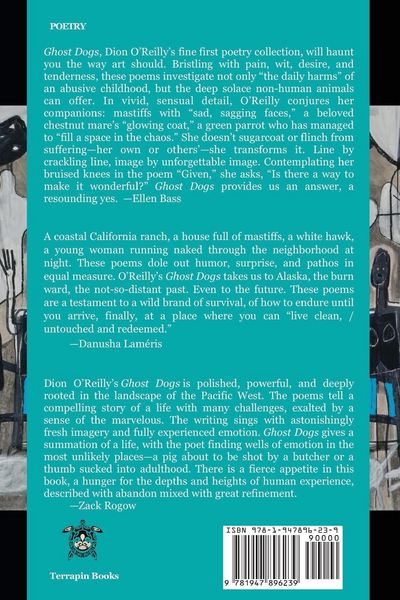 POETRY

Ghost Dogs, Dion O'Reilly's fine first poetry collection, will haunt you the way art should. Bristling with pain, wit, desire, and tenderness, these poems investigate not only "the daily harms" of an abusive childhood, but the deep solace non-human animals can offer. In vivid, sensual detail, O'Reilly conjures her companions: mastiffs with "sad, sagging faces," a beloved chestnut mare's "glowing coat," a green parrot who has managed to "fill a space in the chaos." She doesn't sugarcoat or flinch from suffering—her own or others'—she transforms it. Line by crackling line, image by unforgettable image. Contemplating her bruised knees in the poem "Given," she asks, "Is there a way to make it wonderful?" Ghost Dogs provides us an answer, a resounding yes. —Ellen Bass

A coastal California ranch, a house full of mastiffs, a white hawk, a young woman running naked through the neighborhood at night. These poems dole out humor, surprise, and pathos in equal measure. O'Reilly's Ghost Dogs takes us to Alaska, the burn ward, the not-so-distant past. Even to the future. These poems are a testament to a wild brand of survival, of how to endure until you arrive, finally, at a place where you can "live clean, / untouched and redeemed."
—Danusha Laméris

Dion O'Reilly's Ghost Dogs is polished, powerful, and deeply rooted in the landscape of the Pacific West. The poems tell a compelling story of a life with many challenges, exalted by a sense of the marvelous. The writing sings with astonishingly fresh imagery and fully experienced emotion. Ghost Dogs gives a summation of a life, with the poet finding wells of emotion in the most unlikely places—a pig about to be shot by a butcher or a thumb sucked into adulthood. There is a fierce appetite in this book, a hunger for the depths and heights of human experience, described with abandon mixed with great refinement.
—Zack Rogow

Terrapin Books

ISBN 978-1-947896-23-9
90000
9 781947 896239